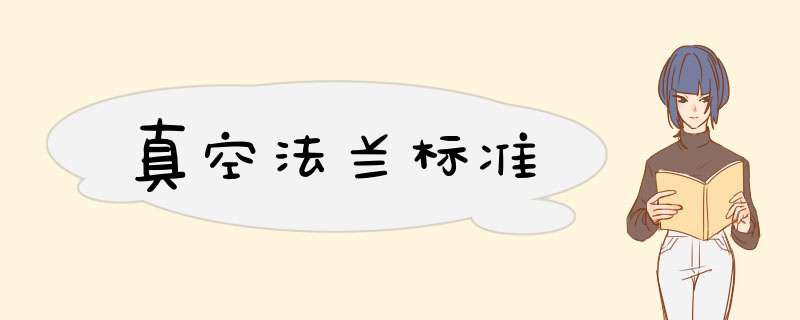 真空法兰标准